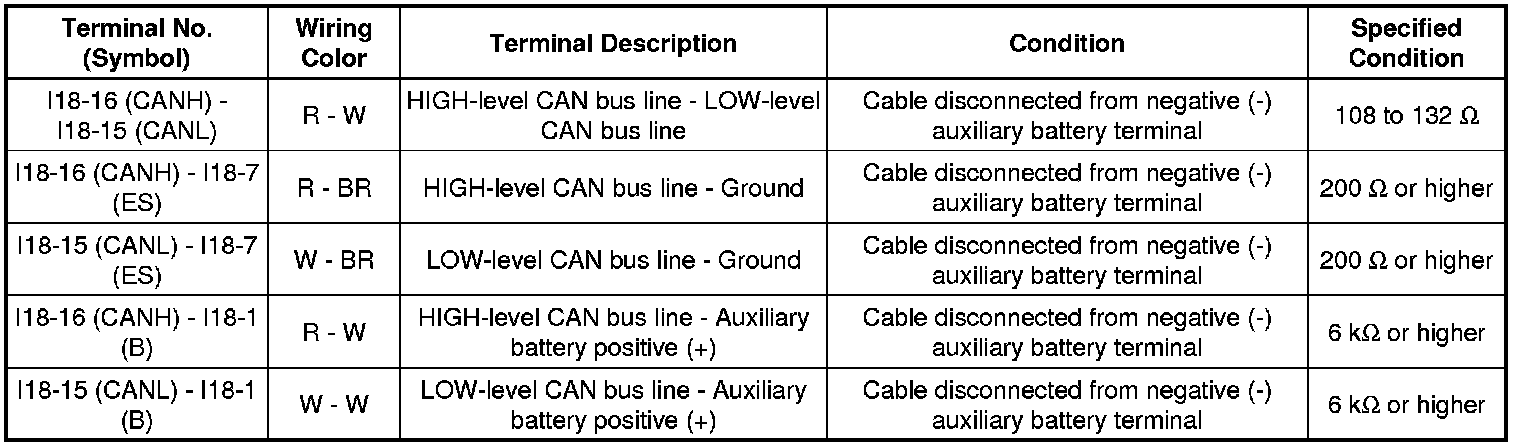 | Terminal No. (Symbol) | Wiring Color | Terminal Description | Condition | Specified Condition |
|---|---|---|---|---|
| I18-16 (CANH) - I18-15 (CANL) | R - W | HIGH-level CAN bus line - LOW-level CAN bus line | Cable disconnected from negative (-) auxiliary battery terminal | 108 to 132 Ω |
| I18-16 (CANH) - I18-7 (ES) | R - BR | HIGH-level CAN bus line - Ground | Cable disconnected from negative (-) auxiliary battery terminal | 200 Ω or higher |
| I18-15 (CANL) - I18-7 (ES) | W - BR | LOW-level CAN bus line - Ground | Cable disconnected from negative (-) auxiliary battery terminal | 200 Ω or higher |
| I18-16 (CANH) - I18-1 (B) | R - W | HIGH-level CAN bus line - Auxiliary battery positive (+) | Cable disconnected from negative (-) auxiliary battery terminal | 6 kΩ or higher |
| I18-15 (CANL) - I18-1 (B) | W - W | LOW-level CAN bus line - Auxiliary battery positive (+) | Cable disconnected from negative (-) auxiliary battery terminal | 6 kΩ or higher |